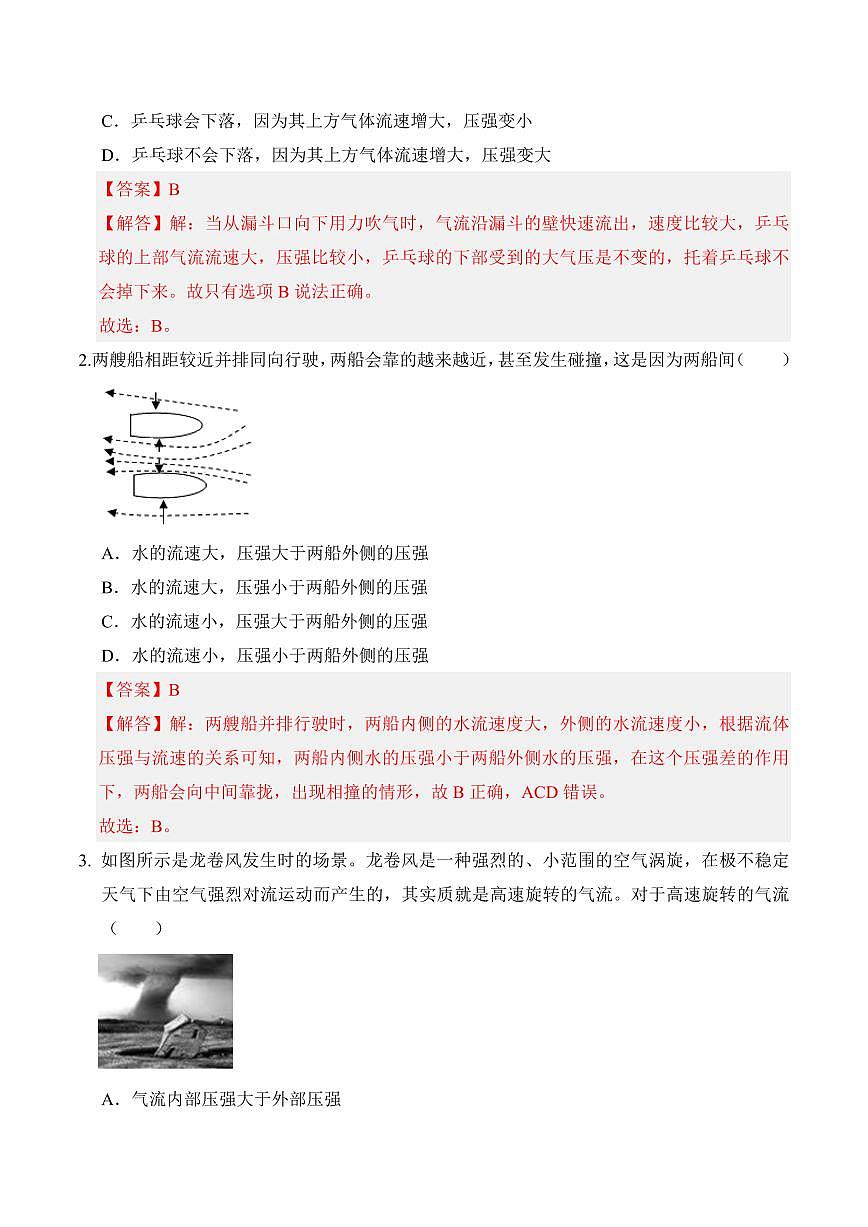 C．乒乓球会下落，因为其上方气体流速增大，压强变小

D．乒乓球不会下落，因为其上方气体流速增大，压强变大

【答案】B

【解答】解：当从漏斗口向下用力吹气时，气流沿漏斗的壁快速流出，速度比较大，乒乓球的上部气流流速大，压强比较小，乒乓球的下部受到的大气压是不变的，托着乒乓球不会掉下来。故只有选项 B 说法正确。

故选：B。

2.两艘船相距较近并排同向行驶，两船会靠的越来越近，甚至发生碰撞，这是因为两船间（　　）

A．水的流速大，压强大于两船外侧的压强

B．水的流速大，压强小于两船外侧的压强

C．水的流速小，压强大于两船外侧的压强

D．水的流速小，压强小于两船外侧的压强

【答案】B

【解答】解：两艘船并排行驶时，两船内侧的水流速度大，外侧的水流速度小，根据流体压强与流速的关系可知，两船内侧水的压强小于两船外侧水的压强，在这个压强差的作用下，两船会向中间靠拢，出现相撞的情形，故 B 正确，ACD 错误。

故选：B。

3. 如图所示是龙卷风发生时的场景。龙卷风是一种强烈的、小范围的空气涡旋，在极不稳定天气下由空气强烈对流运动而产生的，其实质就是高速旋转的气流。对于高速旋转的气流（　　）

A．气流内部压强大于外部压强